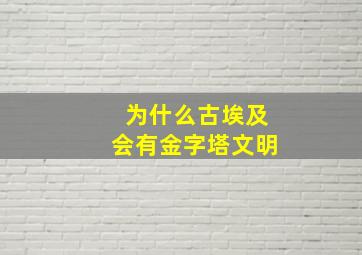 为什么古埃及
会有金字塔文明